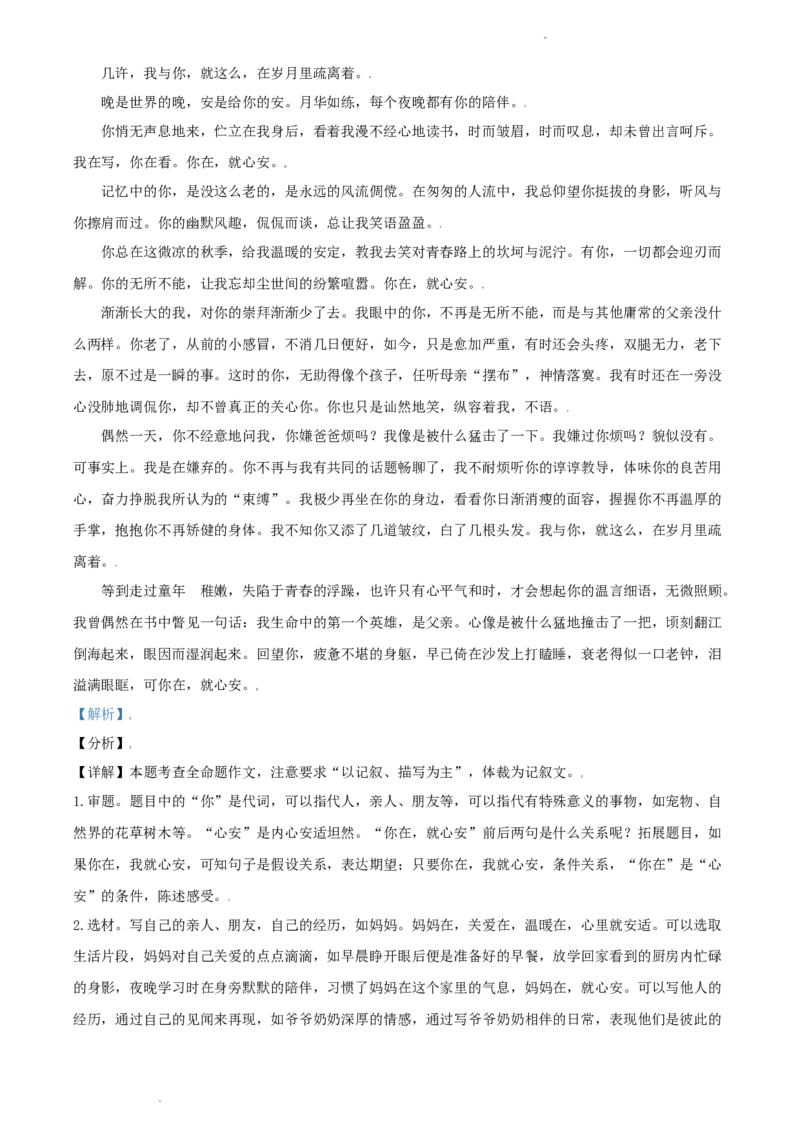 几许，我与你，就这么，在岁月里疏离着。.

晚是世界的晚，安是给你的安。月华如练，每个夜晚都有你的陪伴。.

你悄无声息地来，伫立在我身后，看着我漫不经心地读书，时而皱眉，时而叹息，却未曾出言呵斥。我在写，你在看。你在，就心安。.

记忆中的你，是没这么老的，是永远的风流倜傥。在匆匆的人流中，我总仰望你挺拔的身影，听风与你擦肩而过。你的幽默风趣，侃侃而谈，总让我笑语盈盈。.

你总在这微凉的秋季，给我温暖的安定，教我去笑对青春路上的坎坷与泥泞。有你，一切都会迎刃而解。你的无所不能，让我忘却尘世间的纷繁喧嚣。你在，就心安。.

渐渐长大的我，对你的崇拜渐渐少了去。我眼中的你，不再是无所不能，而是与其他庸常的父亲没什么两样。你老了，从前的小感冒，不消几日便好，如今，只是愈加严重，有时还会头疼，双腿无力，老下去，原不过是一瞬的事。这时的你，无助得像个孩子，任听母亲“摆布”，神情落寞。我有时还在一旁没心没肺地调侃你，却不曾真正的关心你。你也只是讪然地笑，纵容着我，不语。.

偶然一天，你不经意地问我，你嫌爸爸烦吗？我像是被什么猛击了一下。我嫌过你烦吗？貌似没有。可事实上。我是在嫌弃的。你不再与我有共同的话题畅聊了，我不耐烦听你的谆谆教导，体味你的良苦用心，奋力挣脱我所认为的“束缚”。我极少再坐在你的身边，看看你日渐消瘦的面容，握握你不再温厚的手掌，抱抱你不再矫健的身体。我不知你又添了几道皱纹，白了几根头发。我与你，就这么，在岁月里疏离着。.

等到走过童年　稚嫩，失陷于青春的浮躁，也许只有心平气和时，才会想起你的温言细语，无微照顾。我曾偶然在书中瞥见一句话：我生命中的第一个英雄，是父亲。心像是被什么猛地撞击了一把，顷刻翻江倒海起来，眼因而湿润起来。回望你，疲惫不堪的身躯，早已倚在沙发上打瞌睡，衰老得似一口老钟，泪溢满眼眶，可你在，就心安。.

【解析】.

【分析】.

【详解】本题考查全命题作文，注意要求“以记叙、描写为主”，体裁为记叙文。.

1.审题。题目中的“你”是代词，可以指代人，亲人、朋友等，可以指代有特殊意义的事物，如宠物、自然界的花草树木等。“心安”是内心安适坦然。“你在，就心安”前后两句是什么关系呢？拓展题目，如果你在，我就心安，可知句子是假设关系，表达期望；只要你在，我就心安，条件关系，“你在”是“心安”的条件，陈述感受。.

2.选材。写自己的亲人、朋友，自己的经历，如妈妈。妈妈在，关爱在，温暖在，心里就安适。可以选取生活片段，妈妈对自己关爱的点点滴滴，如早晨睁开眼后便是准备好的早餐，放学回家看到的厨房内忙碌的身影，夜晚学习时在身旁默默的陪伴，习惯了妈妈在这个家里的气息，妈妈在，就心安。可以写他人的经历，通过自己的见闻来再现，如爷爷奶奶深厚的情感，通过写爷爷奶奶相伴的日常，表现他们是彼此的